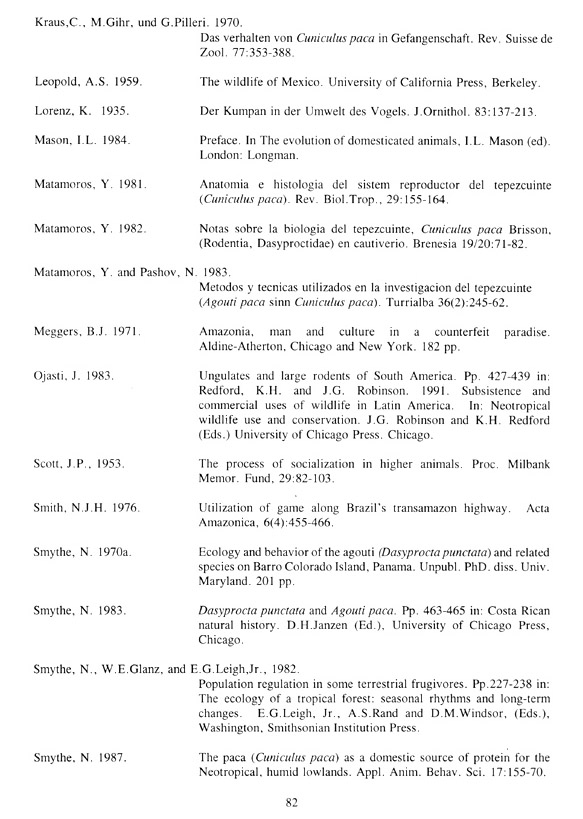 Kraus,C., M.Gihr, und G.Pilleri. 1970.
Das verhalten von Cuniculus paca in Gefangenschaft. Rev. Suisse de Zool. 77:353-388.

Leopold, A.S. 1959. The wildlife of Mexico. University of California Press, Berkeley.

Lorenz, K. 1935. Der Kumpan in der Umwelt des Vogels. J.Ornithol. 83:137-213.

Mason, I.L. 1984. Preface. In The evolution of domesticated animals, I.L. Mason (ed). London: Longman.

Matamoros, Y. 1981. Anatomia e histologia del sistem reproductor del tepezcuinte (Cuniculus paca). Rev. Biol.Trop., 29:155-164.

Matamoros, Y. 1982. Notas sobre la biologia del tepezcuinte, Cuniculus paca Brisson, (Rodentia, Dasyproctidae) en cautiverio. Brenesia 19/20:71-82.

Matamoros, Y. and Pashov, N. 1983.
Metodos y tecnicas utilizados en la investigacion del tepezcuinte (Agouti paca sinn Cuniculus paca). Turrialba 36(2):245-62.

Meggers, B.J. 1971. Amazonia, man and culture in a counterfeit paradise. Aldine-Atherton, Chicago and New York. 182 pp.

Ojasti, J. 1983. Ungulates and large rodents of South America. Pp. 427-439 in: Redford, K.H. and J.G. Robinson. 1991. Subsistence and commercial uses of wildlife in Latin America. In: Neotropical wildlife use and conservation. J.G. Robinson and K.H. Redford (Eds.) University of Chicago Press. Chicago.

Scott, J.P., 1953. The process of socialization in higher animals. Proc. Milbank Memor. Fund, 29:82-103.

Smith, N.J.H. 1976. Utilization of game along Brazil's transamazon highway. Acta Amazonica, 6(4):455-466.

Smythe, N. 1970a. Ecology and behavior of the agouti (Dasyprocta punctata) and related species on Barro Colorado Island, Panama. Unpubl. PhD. diss. Univ. Maryland. 201 pp.

Smythe, N. 1983. Dasyprocta punctata and Agouti paca. Pp. 463-465 in: Costa Rican natural history. D.H.Janzen (Ed.), University of Chicago Press, Chicago.

Smythe, N., W.E.Glanz, and E.G.Leigh,Jr., 1982.
Population regulation in some terrestrial frugivores. Pp.227-238 in: The ecology of a tropical forest: seasonal rhythms and long-term changes. E.G.Leigh, Jr., A.S.Rand and D.M.Windsor, (Eds.), Washington, Smithsonian Institution Press.

Smythe, N. 1987. The paca (Cuniculus paca) as a domestic source of protein for the Neotropical, humid lowlands. Appl. Anim. Behav. Sci. 17:155-70.

82